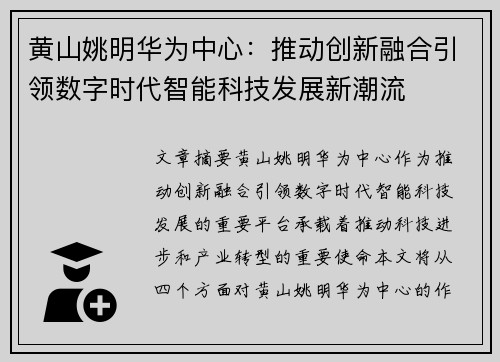 黄山姚明华为中心：推动创新融合引领数字时代智能科技发展新潮流

文章摘要黄山姚明华为中心作为推动创新融合引领数字时代智能科技发展的重要平台承载着推动科技进步和产业转型的重要使命本文将从四个方面对黄山姚明华为中心的作